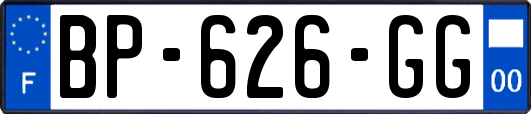 F
BP-626-GG
00